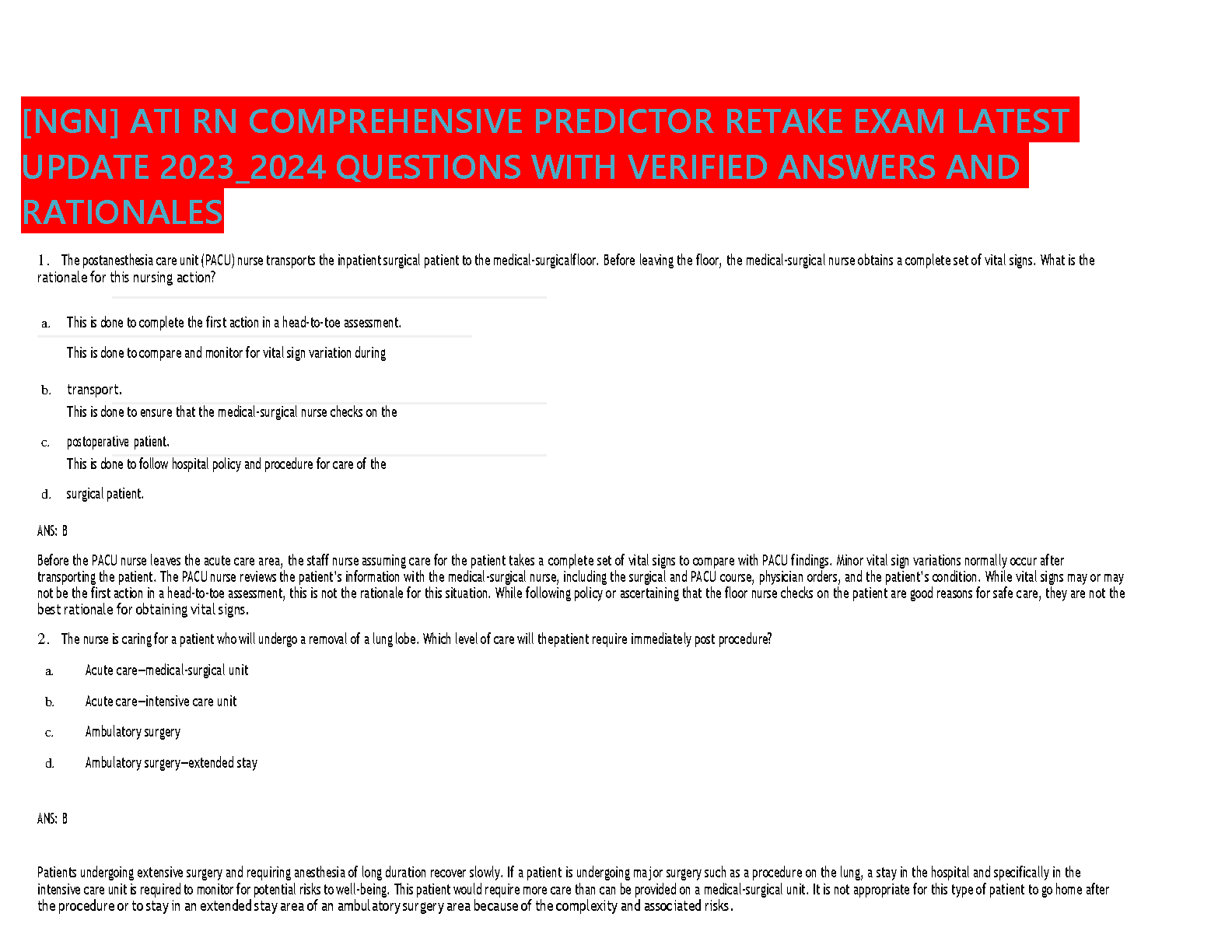 [NGN] ATI RN COMPREHENSIVE PREDICTOR RETAKE EXAM LATEST UPDATE 2023_2024 QUESTIONS WITH VERIFIED ANSWERS AND RATIONALES

1. The postanesthesia care unit (PACU) nurse transports the inpatient surgical patient to the medical-surgicalfloor. Before leaving the floor, the medical-surgical nurse obtains a complete set of vital signs. What is the rationale for this nursing action?

a. This is done to complete the first action in a head-to-toe assessment.

This is done to compare and monitor for vital sign variation during

b. transport.

This is done to ensure that the medical-surgical nurse checks on the

c. postoperative patient.

This is done to follow hospital policy and procedure for care of the

d. surgical patient.

ANS: B

Before the PACU nurse leaves the acute care area, the staff nurse assuming care for the patient takes a complete set of vital signs to compare with PACU findings. Minor vital sign variations normally occur after transporting the patient. The PACU nurse reviews the patient's information with the medical-surgical nurse, including the surgical and PACU course, physician orders, and the patient's condition. While vital signs may or may not be the first action in a head-to-toe assessment, this is not the rationale for this situation. While following policy or ascertaining that the floor nurse checks on the patient are good reasons for safe care, they are not the best rationale for obtaining vital signs.

2. The nurse is caring for a patient who will undergo a removal of a lung lobe. Which level of care will thepatient require immediately post procedure?

a. Acute care—medical-surgical unit

b. Acute care—intensive care unit

c. Ambulatory surgery

d. Ambulatory surgery—extended stay

ANS: B

Patients undergoing extensive surgery and requiring anesthesia of long duration recover slowly. If a patient is undergoing major surgery such as a procedure on the lung, a stay in the hospital and specifically in the intensive care unit is required to monitor for potential risks to well-being. This patient would require more care than can be provided on a medical-surgical unit. It is not appropriate for this type of patient to go home after the procedure or to stay in an extended stay area of an ambulatory surgery area because of the complexity and associated risks.